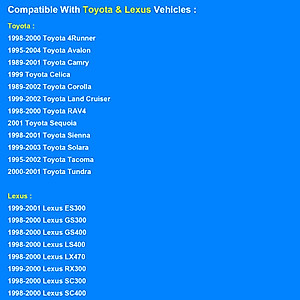 Compatible With Toyota & Lexus Vehicles :

Toyota :

1998-2000 Toyota 4Runner

1995-2004 Toyota Avalon

1989-2001 Toyota Camry

1999 Toyota Celica

1989-2002 Toyota Corolla

1999-2002 Toyota Land Cruiser

1998-2000 Toyota RAV4

2001 Toyota Sequoia

1998-2001 Toyota Sienna

1999-2003 Toyota Solara

1995-2002 Toyota Tacoma

2000-2001 Toyota Tundra

Lexus :

1999-2001 Lexus ES300

1998-2000 Lexus GS300

1998-2000 Lexus GS400

1998-2000 Lexus LS400

1998-2000 Lexus LX470

1999-2000 Lexus RX300

1998-2000 Lexus SC300

1998-2000 Lexus SC400